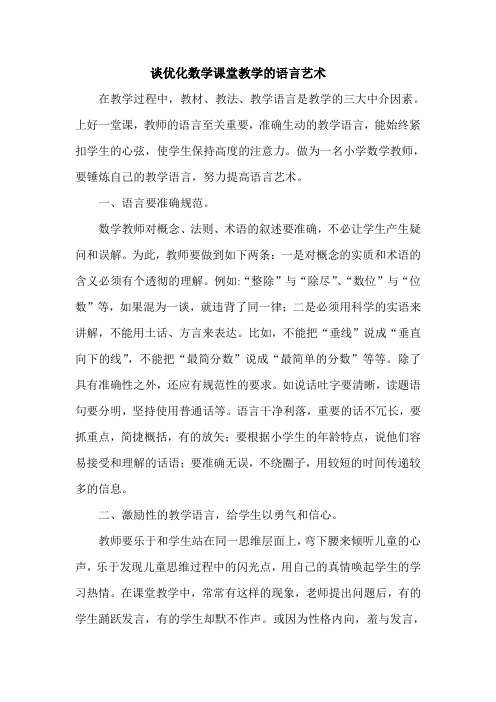 谈优化数学课堂教学的语言艺术

在教学过程中，教材、教法、教学语言是教学的三大中介因素。上好一堂课，教师的语言至关重要，准确生动的教学语言，能始终紧扣学生的心弦，使学生保持高度的注意力。做为一名小学数学教师，要锤炼自己的教学语言，努力提高语言艺术。

一、语言要准确规范。

数学教师对概念、法则、术语的叙述要准确，不必让学生产生疑问和误解。为此，教师要做到如下两条：一是对概念的实质和术语的含义必须有个透彻的理解。例如:“整除”与“除尽”、“数位”与“位数”等，如果混为一谈，就违背了同一律；二是必须用科学的实语来讲解，不能用土话、方言来表达。比如，不能把“垂线”说成“垂直向下的线”，不能把“最简分数”说成“最简单的分数”等等。除了具有准确性之外，还应有规范性的要求。如说话吐字要清晰，读题语句要分明，坚持使用普通话等。语言干净利落，重要的话不冗长，要抓重点，简捷概括，有的放矢；要根据小学生的年龄特点，说他们容易接受和理解的话语；要准确无误，不绕圈子，用较短的时间传递较多的信息。

二、激励性的教学语言，给学生以勇气和信心。

教师要乐于和学生站在同一思维层面上，弯下腰来倾听儿童的心声，乐于发现儿童思维过程中的闪光点，用自己的真情唤起学生的学习热情。在课堂教学中，常常有这样的现象，老师提出问题后，有的学生踊跃发言，有的学生却默不作声。或因为性格内向，羞与发言，